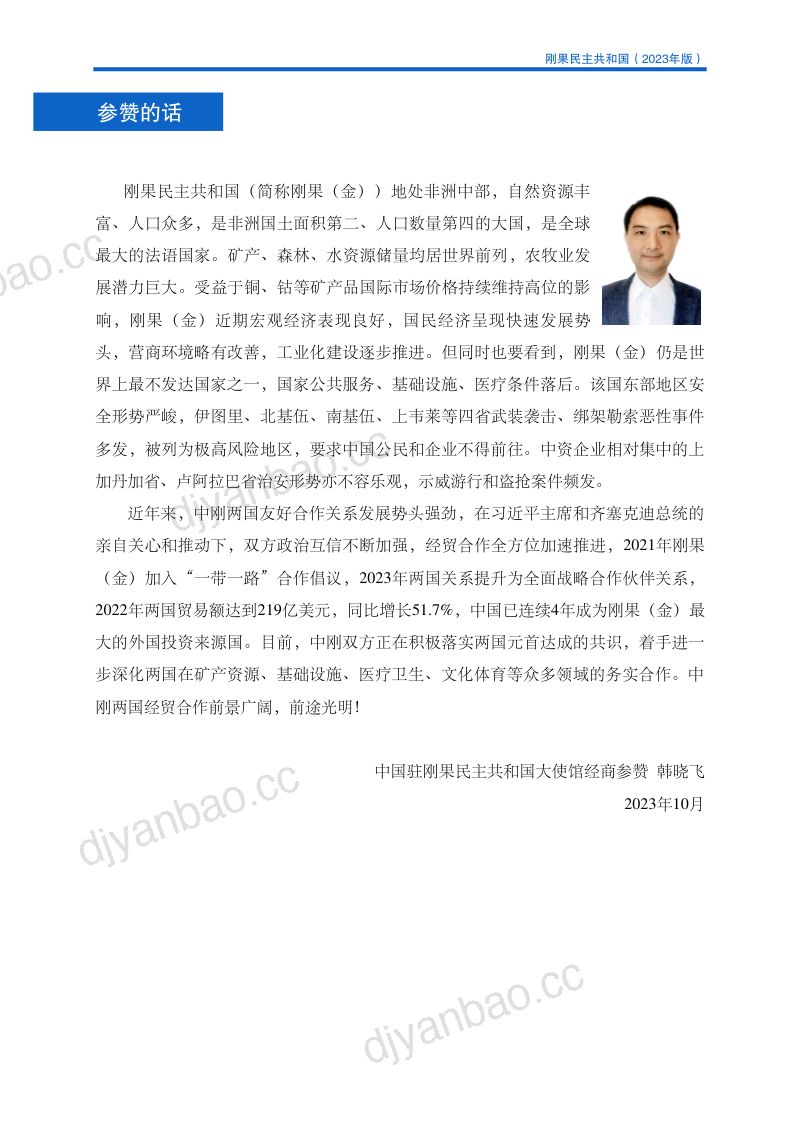 刚果民主共和国（2023年版）

参赞的话

刚果民主共和国（简称刚果（金））地处非洲中部，自然资源丰富、人口众多，是非洲国土面积第二、人口数量第四的大国，是全球最大的法语国家。矿产、森林、水资源储量均居世界前列，农牧业发展潜力巨大。受益于铜、钴等矿产品国际市场价格持续维持高位的影响，刚果（金）近期宏观经济表现良好，国民经济呈现快速发展势头，营商环境略有改善，工业化建设逐步推进。但同时也要看到，刚果（金）仍是世界上最不发达国家之一，国家公共服务、基础设施、医疗条件落后。该国东部地区安全形势严峻，伊图里、北基伍、南基伍、上韦莱等四省武装袭击、绑架勒索恶性事件多发，被列为极高风险地区，要求中国公民和企业不得前往。中资企业相对集中的上加丹加省、卢阿拉巴省治安形势亦不容乐观，示威游行和盗抢案件频发。

近年来，中刚两国友好合作关系发展势头强劲，在习近平主席和齐塞克迪总统的亲自关心和推动下，双方政治互信不断加强，经贸合作全方位加速推进，2021年刚果（金）加入“一带一路”合作倡议，2023年两国关系提升为全面战略合作伙伴关系，2022年两国贸易额达到219亿美元，同比增长51.7%，中国已连续4年成为刚果（金）最大的外国投资来源国。目前，中刚双方正在积极落实两国元首达成的共识，着手进一步深化两国在矿产资源、基础设施、医疗卫生、文化体育等众多领域的务实合作。中刚两国经贸合作前景广阔，前途光明！

中国驻刚果民主共和国大使馆经商参赞 韩晓飞
2023年10月

djyanbao.cc
djyanbao.cc
djyanbao.cc
djyanbao.cc